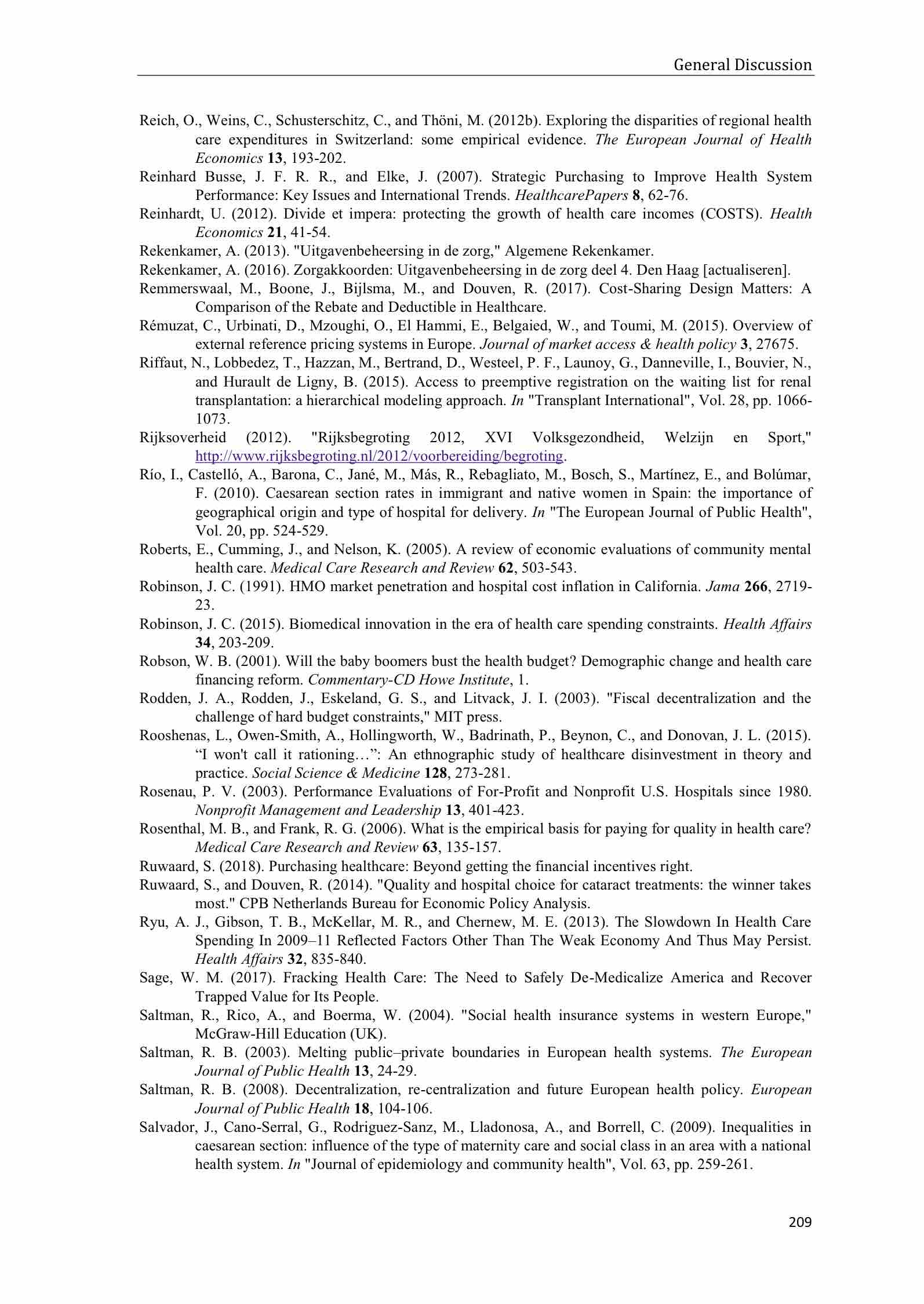 General Discussion

Reich, O., Weins, C., Schusterschitz, C., and Thöni, M. (2012b). Exploring the disparities of regional health care expenditures in Switzerland: some empirical evidence. The European Journal of Health Economics 13, 193-202.

Reinhard Busse, J. F. R. R., and Elke, J. (2007). Strategic Purchasing to Improve Health System Performance: Key Issues and International Trends. HealthcarePapers 8, 62-76.

Reinhardt, U. (2012). Divide et impera: protecting the growth of health care incomes (COSTS). Health Economics 21, 41-54.

Rekenkamer, A. (2013). "Uitgavenbeheersing in de zorg," Algemene Rekenkamer.

Rekenkamer, A. (2016). Zorgakkoorden: Uitgavenbeheersing in de zorg deel 4. Den Haag [actualiseren].

Remmerswaal, M., Boone, J., Bijlsma, M., and Douven, R. (2017). Cost-Sharing Design Matters: A Comparison of the Rebate and Deductible in Healthcare.

Rémuzat, C., Urbinati, D., Mzoughi, O., El Hammi, E., Belgaied, W., and Toumi, M. (2015). Overview of external reference pricing systems in Europe. Journal of market access & health policy 3, 27675.

Riffaut, N., Lobbedez, T., Hazzan, M., Bertrand, D., Westeel, P. F., Launoy, G., Danneville, I., Bouvier, N., and Hurault de Ligny, B. (2015). Access to preemptive registration on the waiting list for renal transplantation: a hierarchical modeling approach. In "Transplant International", Vol. 28, pp. 1066-1073.

Rijksoverheid (2012). "Rijksbegroting 2012, XVI Volksgezondheid, Welzijn en Sport," http://www.rijksbegroting.nl/2012/voorbereiding/begroting.

Río, I., Castelló, A., Barona, C., Jané, M., Más, R., Rebagliato, M., Bosch, S., Martínez, E., and Bolúmar, F. (2010). Caesarean section rates in immigrant and native women in Spain: the importance of geographical origin and type of hospital for delivery. In "The European Journal of Public Health", Vol. 20, pp. 524-529.

Roberts, E., Cumming, J., and Nelson, K. (2005). A review of economic evaluations of community mental health care. Medical Care Research and Review 62, 503-543.

Robinson, J. C. (1991). HMO market penetration and hospital cost inflation in California. Jama 266, 2719-23.

Robinson, J. C. (2015). Biomedical innovation in the era of health care spending constraints. Health Affairs 34, 203-209.

Robson, W. B. (2001). Will the baby boomers bust the health budget? Demographic change and health care financing reform. Commentary-CD Howe Institute, 1.

Rodden, J. A., Rodden, J., Eskeland, G. S., and Litvack, J. I. (2003). "Fiscal decentralization and the challenge of hard budget constraints," MIT press.

Rooshenas, L., Owen-Smith, A., Hollingworth, W., Badrinath, P., Beynon, C., and Donovan, J. L. (2015). “I won't call it rationing…”: An ethnographic study of healthcare disinvestment in theory and practice. Social Science & Medicine 128, 273-281.

Rosenau, P. V. (2003). Performance Evaluations of For-Profit and Nonprofit U.S. Hospitals since 1980. Nonprofit Management and Leadership 13, 401-423.

Rosenthal, M. B., and Frank, R. G. (2006). What is the empirical basis for paying for quality in health care? Medical Care Research and Review 63, 135-157.

Ruwaard, S. (2018). Purchasing healthcare: Beyond getting the financial incentives right.

Ruwaard, S., and Douven, R. (2014). "Quality and hospital choice for cataract treatments: the winner takes most." CPB Netherlands Bureau for Economic Policy Analysis.

Ryu, A. J., Gibson, T. B., McKellar, M. R., and Chernew, M. E. (2013). The Slowdown In Health Care Spending In 2009–11 Reflected Factors Other Than The Weak Economy And Thus May Persist. Health Affairs 32, 835-840.

Sage, W. M. (2017). Fracking Health Care: The Need to Safely De-Medicalize America and Recover Trapped Value for Its People.

Saltman, R., Rico, A., and Boerma, W. (2004). "Social health insurance systems in western Europe," McGraw-Hill Education (UK).

Saltman, R. B. (2003). Melting public–private boundaries in European health systems. The European Journal of Public Health 13, 24-29.

Saltman, R. B. (2008). Decentralization, re-centralization and future European health policy. European Journal of Public Health 18, 104-106.

Salvador, J., Cano-Serral, G., Rodriguez-Sanz, M., Lladonosa, A., and Borrell, C. (2009). Inequalities in caesarean section: influence of the type of maternity care and social class in an area with a national health system. In "Journal of epidemiology and community health", Vol. 63, pp. 259-261.

209